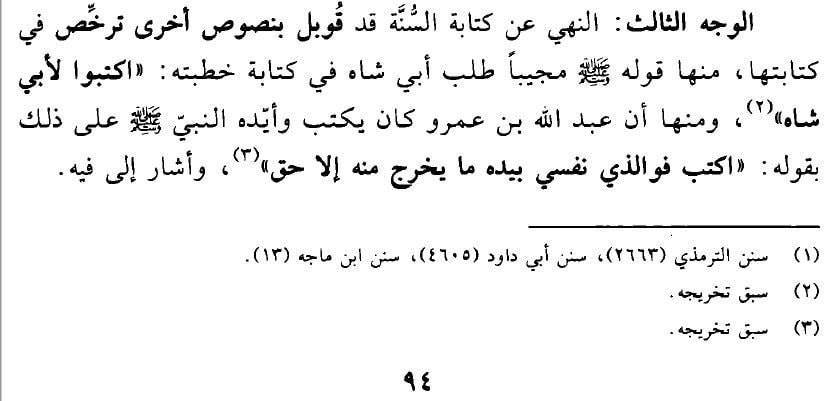 الوجه الثالث: النهي عن كتابة السُّنَّة قد قُوبل بنصوص أخرى ترخِّص في كتابتها، منها قوله ﷺ مجيباً طلب أبي شاه في كتابة خطبته: «اكتبوا لأبي شاه»$^{(٢)}$، ومنها أن عبد الله بن عمرو كان يكتب وأيّده النبيّ ﷺ على ذلك بقوله: «اكتب فوالذي نفسي بيده ما يخرج منه إلا حق»$^{(٣)}$، وأشار إلى فيه.

(١) سنن الترمذي (٢٦٦٣)، سنن أبي داود (٤٦٠٥)، سنن ابن ماجه (١٣).

(٢) سبق تخريجه.

(٣) سبق تخريجه.

٩٤